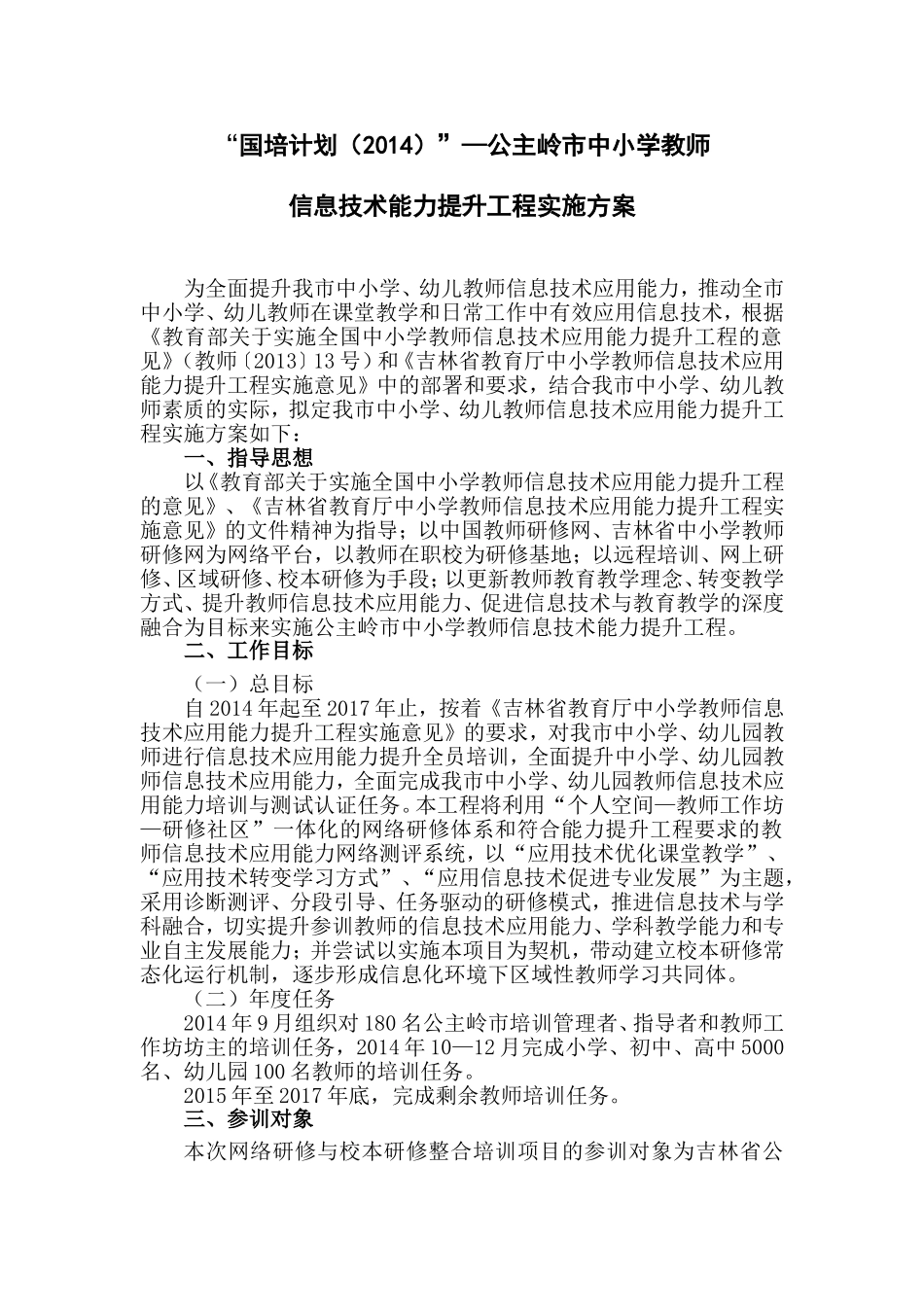 “国培计划（2014）”—公主岭市中小学教师

信息技术能力提升工程实施方案

为全面提升我市中小学、幼儿教师信息技术应用能力，推动全市中小学、幼儿教师在课堂教学和日常工作中有效应用信息技术，根据《教育部关于实施全国中小学教师信息技术应用能力提升工程的意见》（教师〔2013〕13号）和《吉林省教育厅中小学教师信息技术应用能力提升工程实施意见》中的部署和要求，结合我市中小学、幼儿教师素质的实际，拟定我市中小学、幼儿教师信息技术应用能力提升工程实施方案如下：

一、指导思想

以《教育部关于实施全国中小学教师信息技术应用能力提升工程的意见》、《吉林省教育厅中小学教师信息技术应用能力提升工程实施意见》的文件精神为指导；以中国教师研修网、吉林省中小学教师研修网为网络平台，以教师在职校为研修基地；以远程培训、网上研修、区域研修、校本研修为手段；以更新教师教育教学理念、转变教学方式、提升教师信息技术应用能力、促进信息技术与教育教学的深度融合为目标来实施公主岭市中小学教师信息技术能力提升工程。

二、工作目标

（一）总目标

自2014年起至2017年止，按着《吉林省教育厅中小学教师信息技术应用能力提升工程实施意见》的要求，对我市中小学、幼儿园教师进行信息技术应用能力提升全员培训，全面提升中小学、幼儿园教师信息技术应用能力，全面完成我市中小学、幼儿园教师信息技术应用能力培训与测试认证任务。本工程将利用“个人空间—教师工作坊—研修社区”一体化的网络研修体系和符合能力提升工程要求的教师信息技术应用能力网络测评系统，以“应用技术优化课堂教学”、“应用技术转变学习方式”、“应用信息技术促进专业发展”为主题，采用诊断测评、分段引导、任务驱动的研修模式，推进信息技术与学科融合，切实提升参训教师的信息技术应用能力、学科教学能力和专业自主发展能力；并尝试以实施本项目为契机，带动建立校本研修常态化运行机制，逐步形成信息化环境下区域性教师学习共同体。

（二）年度任务

2014年9月组织对180名公主岭市培训管理者、指导者和教师工作坊坊主的培训任务，2014年10—12月完成小学、初中、高中5000名、幼儿园100名教师的培训任务。

2015年至2017年底，完成剩余教师培训任务。

三、参训对象

本次网络研修与校本研修整合培训项目的参训对象为吉林省公